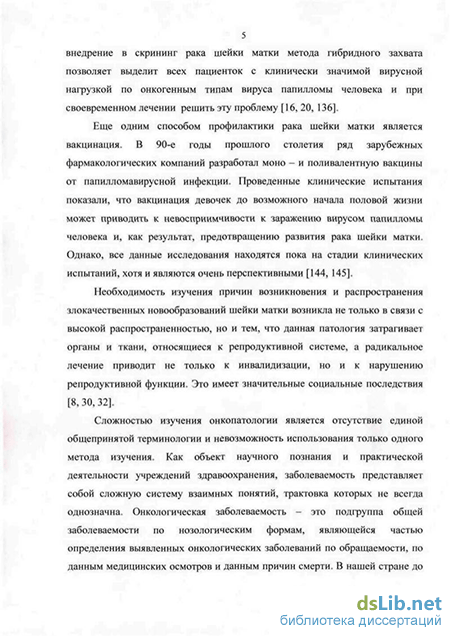 5

внедрение в скрининг рака шейки матки метода гибридного захвата позволяет выделит всех пациенток с клинически значимой вирусной нагрузкой по онкогенным типам вируса папилломы человека и при своевременном лечении решить эту проблему [16, 20, 136].

Еще одним способом профилактики рака шейки матки является вакцинация. В 90-е годы прошлого столетия ряд зарубежных фармакологических компаний разработал моно – и поливалентную вакцины от папилломавирусной инфекции. Проведенные клинические испытания показали, что вакцинация девочек до возможного начала половой жизни может приводить к невосприимчивости к заражению вирусом папилломы человека и, как результат, предотвращению развития рака шейки матки. Однако, все данные исследования находятся пока на стадии клинических испытаний, хотя и являются очень перспективными [144, 145].

Необходимость изучения причин возникновения и распространения злокачественных новообразований шейки матки возникла не только в связи с высокой распространенностью, но и тем, что данная патология затрагивает органы и ткани, относящиеся к репродуктивной системе, а радикальное лечение приводит не только к инвалидизации, но и к нарушению репродуктивной функции. Это имеет значительные социальные последствия [8, 30, 32].

Сложностью изучения онкопатологии является отсутствие единой общепринятой терминологии и невозможность использования только одного метода изучения. Как объект научного познания и практической деятельности учреждений здравоохранения, заболеваемость представляет собой сложную систему взаимных понятий, трактовка которых не всегда однозначна. Онкологическая заболеваемость – это подгруппа общей заболеваемости по нозологическим формам, являющейся частью определения выявленных онкологических заболеваний по обращаемости, по данным медицинских осмотров и данным причин смерти. В нашей стране до

dsLib.net
библиотека диссертаций